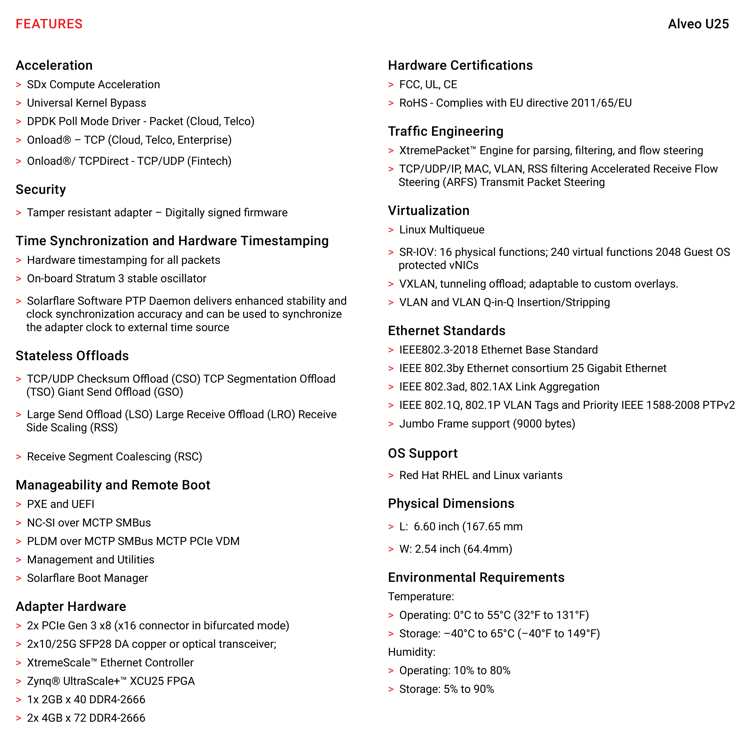 FEATURES

Alveo U25

Acceleration
> SDx Compute Acceleration
> Universal Kernel Bypass
> DPDK Poll Mode Driver - Packet (Cloud, Telco)
> Onload® – TCP (Cloud, Telco, Enterprise)
> Onload®/ TCPDirect - TCP/UDP (Fintech)

Security
> Tamper resistant adapter – Digitally signed firmware

Time Synchronization and Hardware Timestamping
> Hardware timestamping for all packets
> On-board Stratum 3 stable oscillator
> Solarflare Software PTP Daemon delivers enhanced stability and clock synchronization accuracy and can be used to synchronize the adapter clock to external time source

Stateless Offloads
> TCP/UDP Checksum Offload (CSO) TCP Segmentation Offload (TSO) Giant Send Offload (GSO)
> Large Send Offload (LSO) Large Receive Offload (LRO) Receive Side Scaling (RSS)
> Receive Segment Coalescing (RSC)

Manageability and Remote Boot
> PXE and UEFI
> NC-SI over MCTP SMBus
> PLDM over MCTP SMBus MCTP PCIe VDM
> Management and Utilities
> Solarflare Boot Manager

Adapter Hardware
> 2x PCIe Gen 3 x8 (x16 connector in bifurcated mode)
> 2x10/25G SFP28 DA copper or optical transceiver;
> XtremeScale™ Ethernet Controller
> Zynq® UltraScale+™ XCU25 FPGA
> 1x 2GB x 40 DDR4-2666
> 2x 4GB x 72 DDR4-2666

Hardware Certifications
> FCC, UL, CE
> RoHS - Complies with EU directive 2011/65/EU

Traffic Engineering
> XtremePacket™ Engine for parsing, filtering, and flow steering
> TCP/UDP/IP, MAC, VLAN, RSS filtering Accelerated Receive Flow Steering (ARFS) Transmit Packet Steering

Virtualization
> Linux Multiqueue
> SR-IOV: 16 physical functions; 240 virtual functions 2048 Guest OS protected vNICs
> VXLAN, tunneling offload; adaptable to custom overlays.
> VLAN and VLAN Q-in-Q Insertion/Stripping

Ethernet Standards
> IEEE802.3-2018 Ethernet Base Standard
> IEEE 802.3by Ethernet consortium 25 Gigabit Ethernet
> IEEE 802.3ad, 802.1AX Link Aggregation
> IEEE 802.1Q, 802.1P VLAN Tags and Priority IEEE 1588-2008 PTPv2
> Jumbo Frame support (9000 bytes)

OS Support
> Red Hat RHEL and Linux variants

Physical Dimensions
> L: 6.60 inch (167.65 mm
> W: 2.54 inch (64.4mm)

Environmental Requirements
Temperature:
> Operating: 0°C to 55°C (32°F to 131°F)
> Storage: –40°C to 65°C (–40°F to 149°F)
Humidity:
> Operating: 10% to 80%
> Storage: 5% to 90%